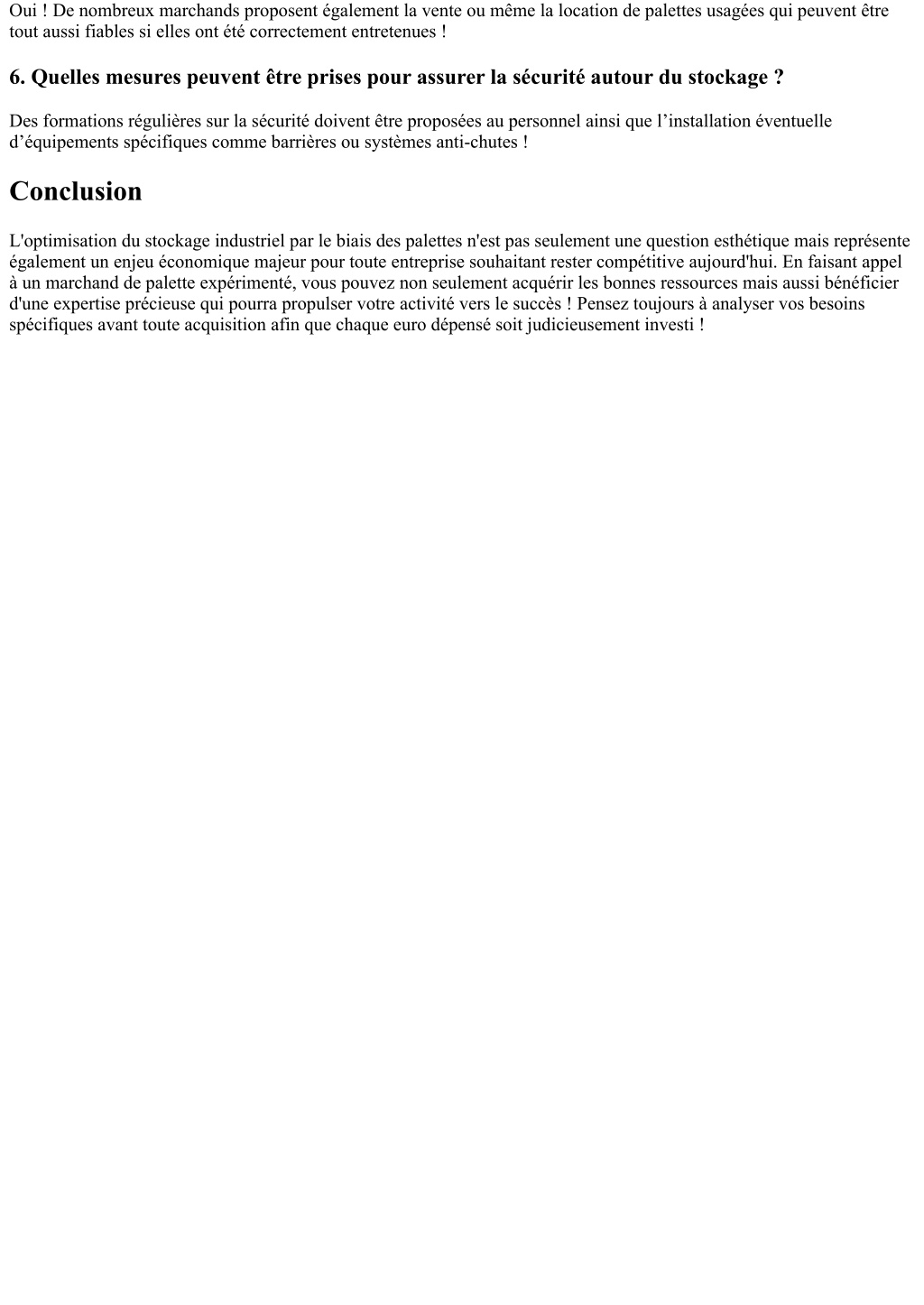 Oui ! De nombreux marchands proposent également la vente ou même la location de palettes usagées qui peuvent être tout aussi fiables si elles ont été correctement entretenues !

6. Quelles mesures peuvent être prises pour assurer la sécurité autour du stockage ?

Des formations régulières sur la sécurité doivent être proposées au personnel ainsi que l’installation éventuelle d’équipements spécifiques comme barrières ou systèmes anti-chutes !

Conclusion

L'optimisation du stockage industriel par le biais des palettes n'est pas seulement une question esthétique mais représente également un enjeu économique majeur pour toute entreprise souhaitant rester compétitive aujourd'hui. En faisant appel à un marchand de palette expérimenté, vous pouvez non seulement acquérir les bonnes ressources mais aussi bénéficier d'une expertise précieuse qui pourra propulser votre activité vers le succès ! Pensez toujours à analyser vos besoins spécifiques avant toute acquisition afin que chaque euro dépensé soit judicieusement investi !